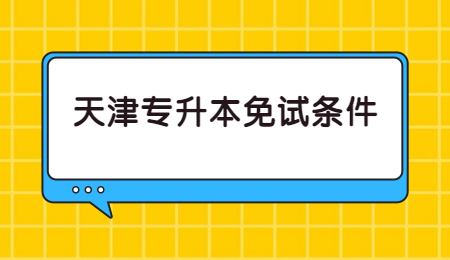 天津专升本免试条件